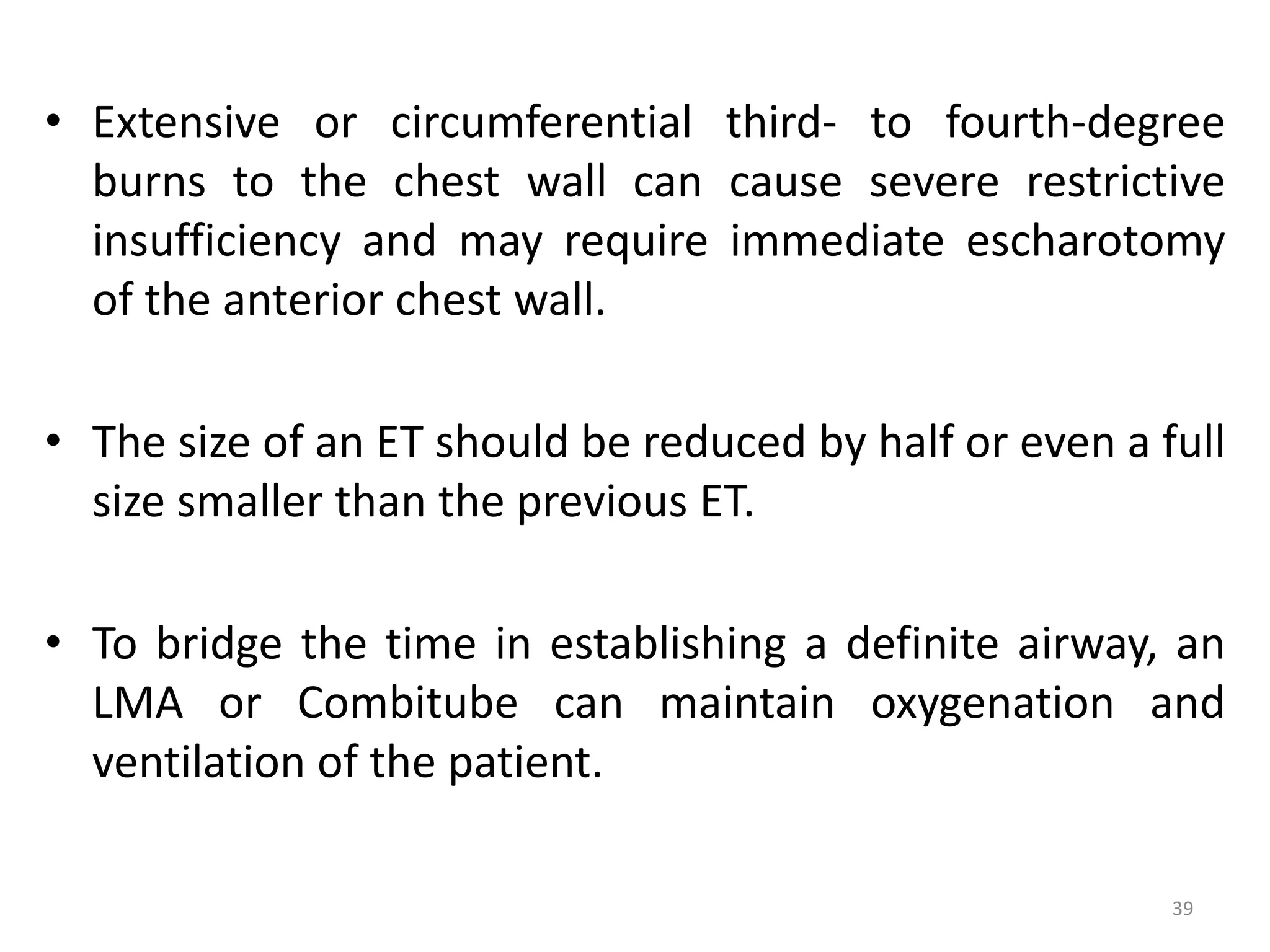 • Extensive or circumferential third- to fourth-degree burns to the chest wall can cause severe restrictive insufficiency and may require immediate escharotomy of the anterior chest wall.

• The size of an ET should be reduced by half or even a full size smaller than the previous ET.

• To bridge the time in establishing a definite airway, an LMA or Combitube can maintain oxygenation and ventilation of the patient.

39